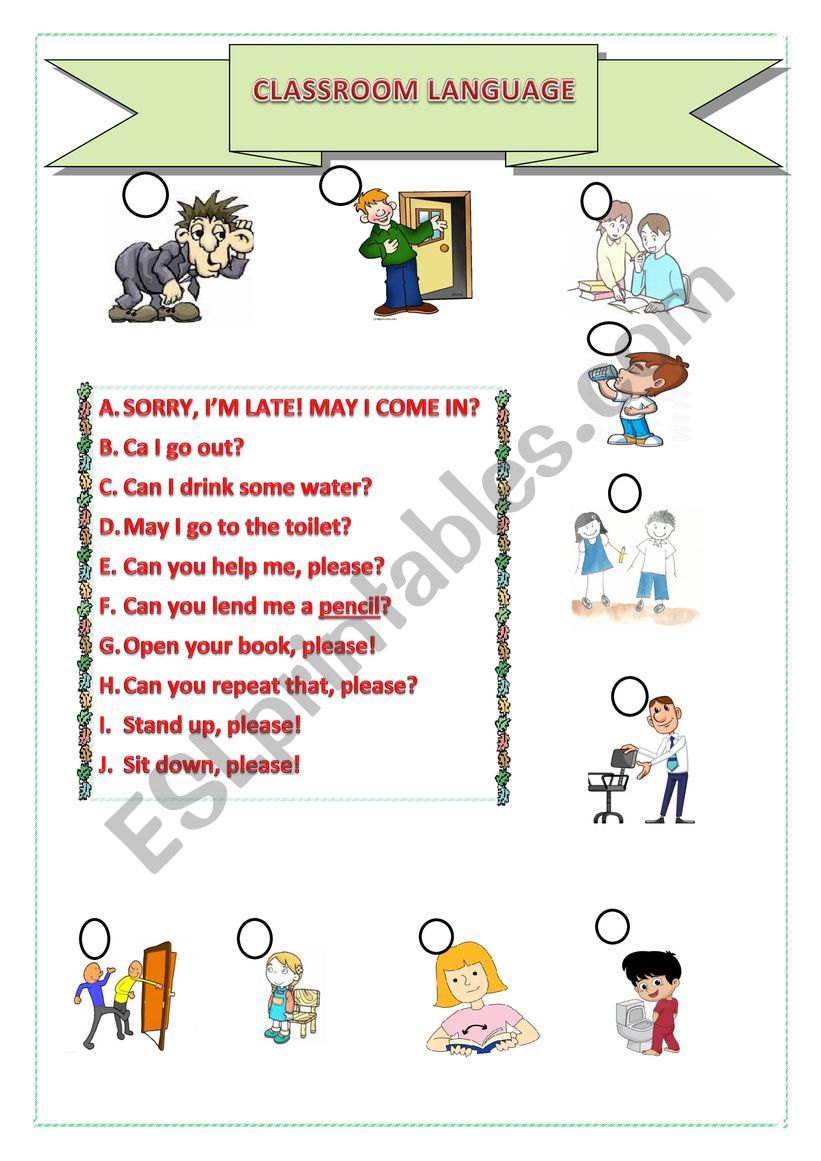 CLASSROOM LANGUAGE

A. SORRY, I'M LATE! MAY I COME IN?
B. Ca I go out?
C. Can I drink some water?
D. May I go to the toilet?
E. Can you help me, please?
F. Can you lend me a pencil?
G. Open your book, please!
H. Can you repeat that, please?
I. Stand up, please!
J. Sit down, please!

ESLprintables.com